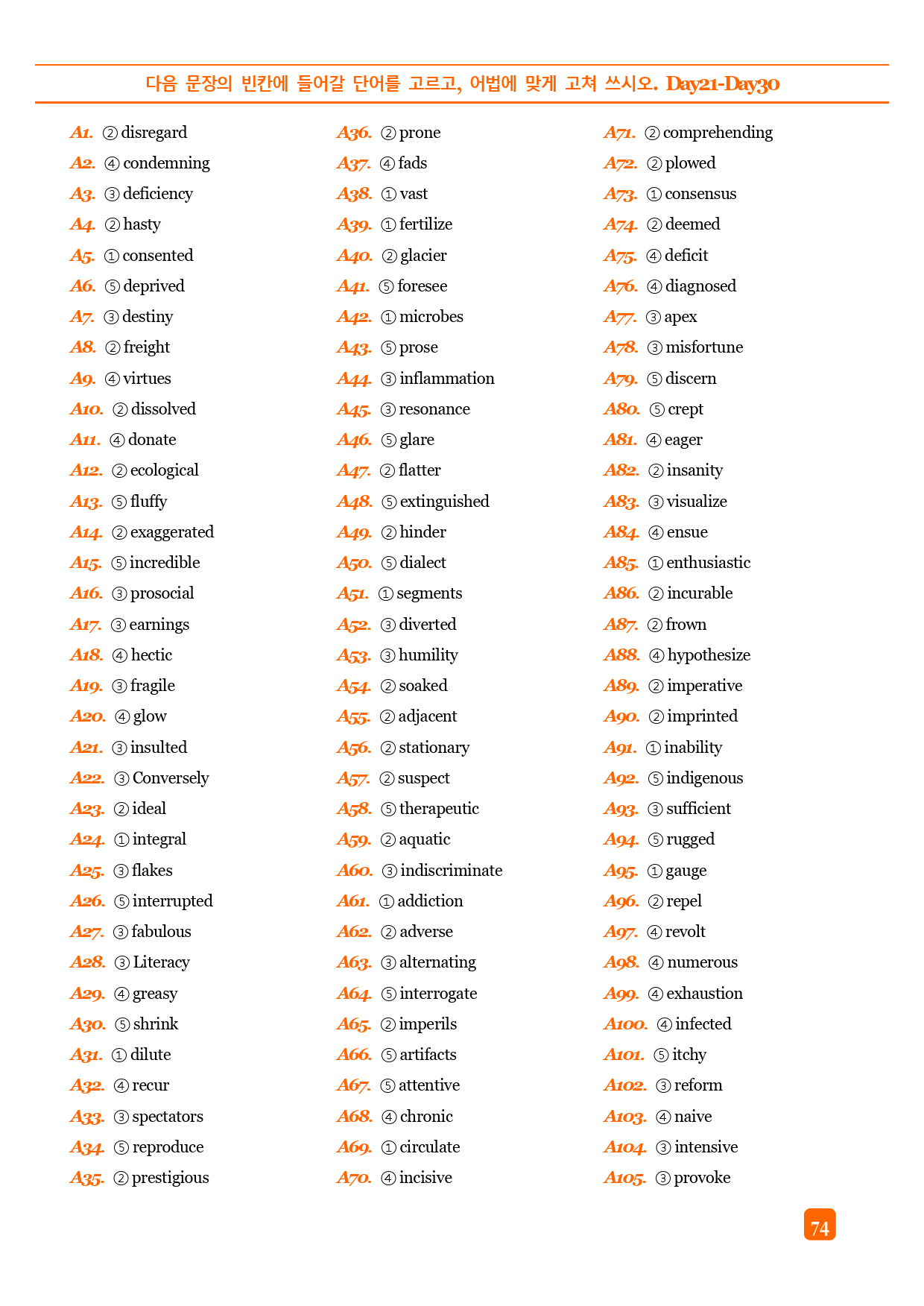 다음 문장의 빈칸에 들어갈 단어를 고르고, 어법에 맞게 고쳐 쓰시오. Day21-Day30

A1. ② disregard
A2. ④ condemning
A3. ③ deficiency
A4. ② hasty
A5. ① consented
A6. ⑤ deprived
A7. ③ destiny
A8. ② freight
A9. ④ virtues
A10. ② dissolved
A11. ④ donate
A12. ② ecological
A13. ⑤ fluffy
A14. ② exaggerated
A15. ⑤ incredible
A16. ③ prosocial
A17. ③ earnings
A18. ④ hectic
A19. ③ fragile
A20. ④ glow
A21. ③ insulted
A22. ③ Conversely
A23. ② ideal
A24. ① integral
A25. ③ flakes
A26. ⑤ interrupted
A27. ③ fabulous
A28. ③ Literacy
A29. ④ greasy
A30. ⑤ shrink
A31. ① dilute
A32. ④ recur
A33. ③ spectators
A34. ⑤ reproduce
A35. ② prestigious

A36. ② prone
A37. ④ fads
A38. ① vast
A39. ① fertilize
A40. ② glacier
A41. ⑤ foresee
A42. ① microbes
A43. ⑤ prose
A44. ③ inflammation
A45. ③ resonance
A46. ⑤ glare
A47. ② flatter
A48. ⑤ extinguished
A49. ② hinder
A50. ⑤ dialect
A51. ① segments
A52. ③ diverted
A53. ③ humility
A54. ② soaked
A55. ② adjacent
A56. ② stationary
A57. ② suspect
A58. ⑤ therapeutic
A59. ② aquatic
A60. ③ indiscriminate
A61. ① addiction
A62. ② adverse
A63. ③ alternating
A64. ⑤ interrogate
A65. ② imperils
A66. ⑤ artifacts
A67. ⑤ attentive
A68. ④ chronic
A69. ① circulate
A70. ④ incisive

A71. ② comprehending
A72. ② plowed
A73. ① consensus
A74. ② deemed
A75. ④ deficit
A76. ④ diagnosed
A77. ③ apex
A78. ③ misfortune
A79. ⑤ discern
A80. ⑤ crept
A81. ④ eager
A82. ② insanity
A83. ③ visualize
A84. ④ ensue
A85. ① enthusiastic
A86. ② incurable
A87. ② frown
A88. ④ hypothesize
A89. ② imperative
A90. ② imprinted
A91. ① inability
A92. ⑤ indigenous
A93. ③ sufficient
A94. ⑤ rugged
A95. ① gauge
A96. ② repel
A97. ④ revolt
A98. ④ numerous
A99. ④ exhaustion
A100. ④ infected
A101. ⑤ itchy
A102. ③ reform
A103. ④ naive
A104. ③ intensive
A105. ③ provoke

74